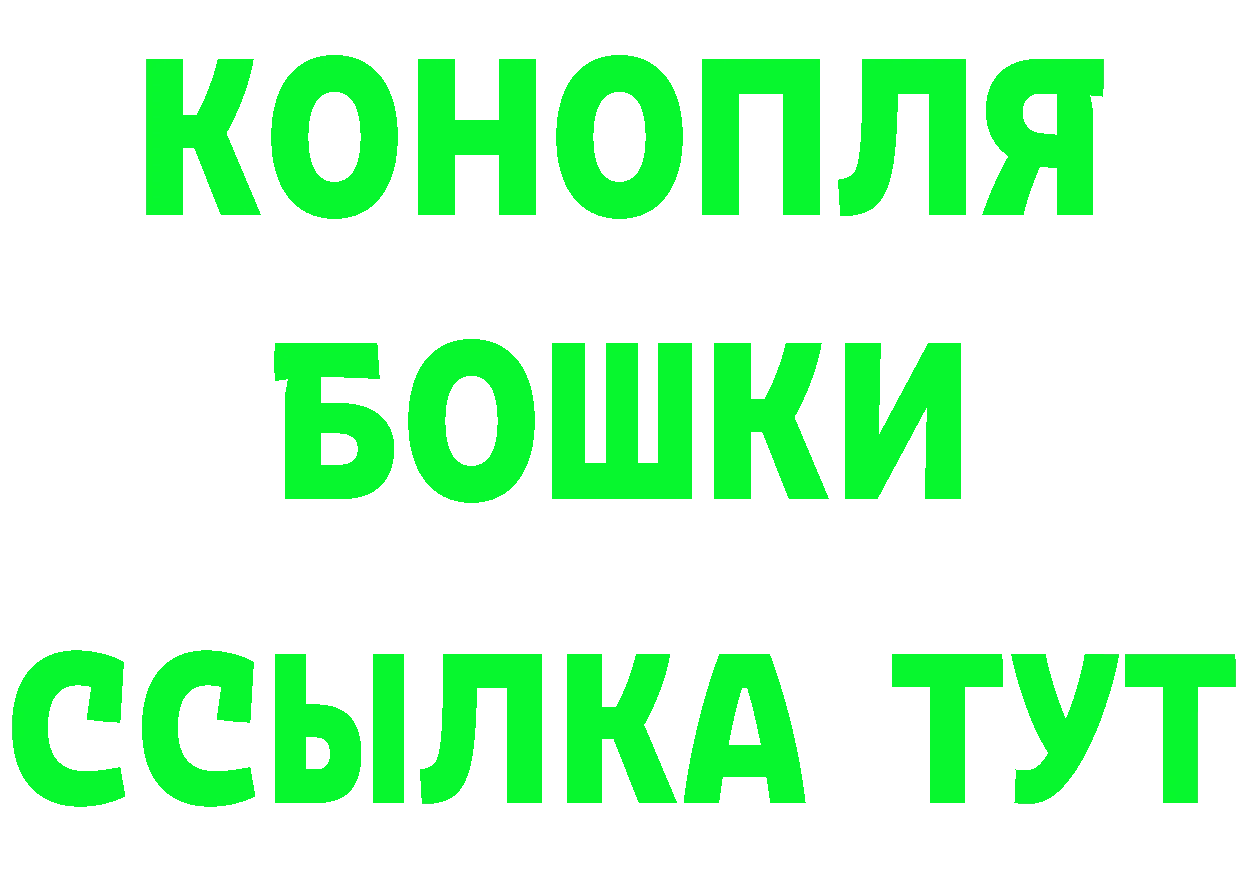 КОНОПЛЯ
БОШКИ
ССЫЛКА ТУТ